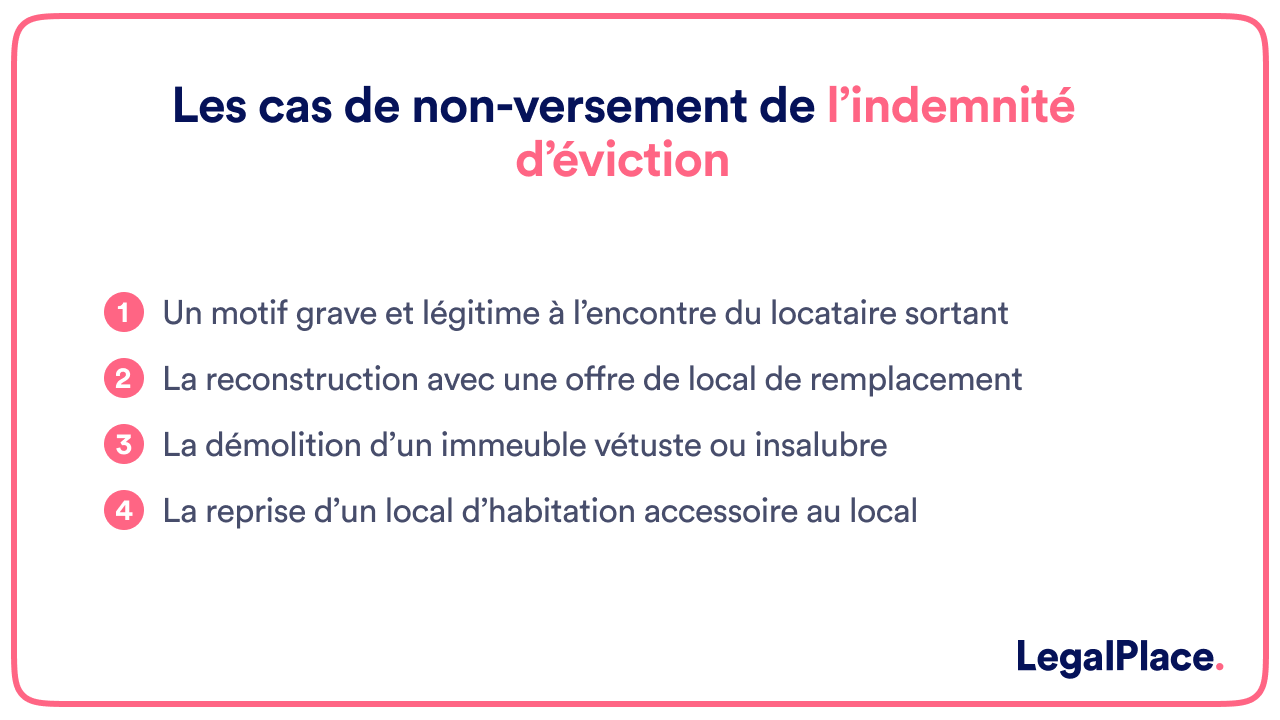 Les cas de non-versement de l’indemnité d’éviction

1 Un motif grave et légitime à l’encontre du locataire sortant

2 La reconstruction avec une offre de local de remplacement

3 La démolition d’un immeuble vétuste ou insalubre

4 La reprise d’un local d’habitation accessoire au local

LegalPlace.